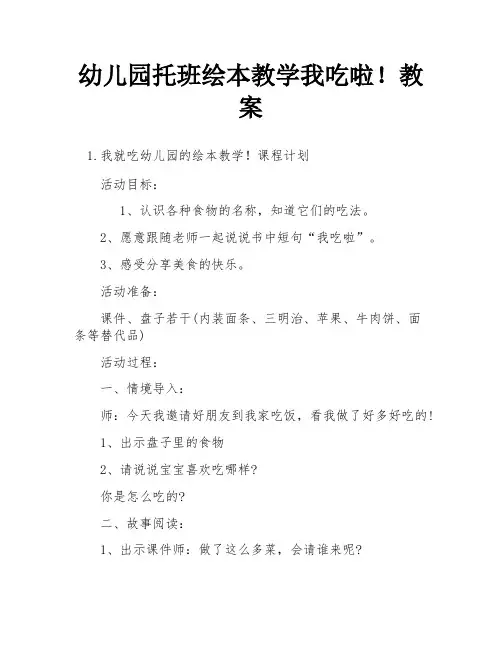 幼儿园托班绘本教学我吃啦！教案

1. 我就吃幼儿园的绘本教学！课程计划

活动目标：

1、认识各种食物的名称，知道它们的吃法。

2、愿意跟随老师一起说说书中短句“我吃啦”。

3、感受分享美食的快乐。

活动准备：

课件、盘子若干(内装面条、三明治、苹果、牛肉饼、面条等替代品)

活动过程：

一、情境导入：

师：今天我邀请好朋友到我家吃饭，看我做了好多好吃的!

1、出示盘子里的食物

2、请说说宝宝喜欢吃哪样?

你是怎么吃的?

二、故事阅读：

1、出示课件师：做了这么多菜，会请谁来呢?